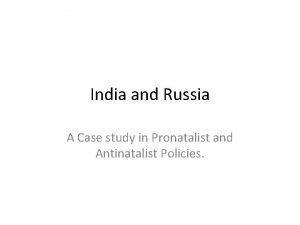 India and Russia

A Case study in Pronatalist and Antinatalist Policies.